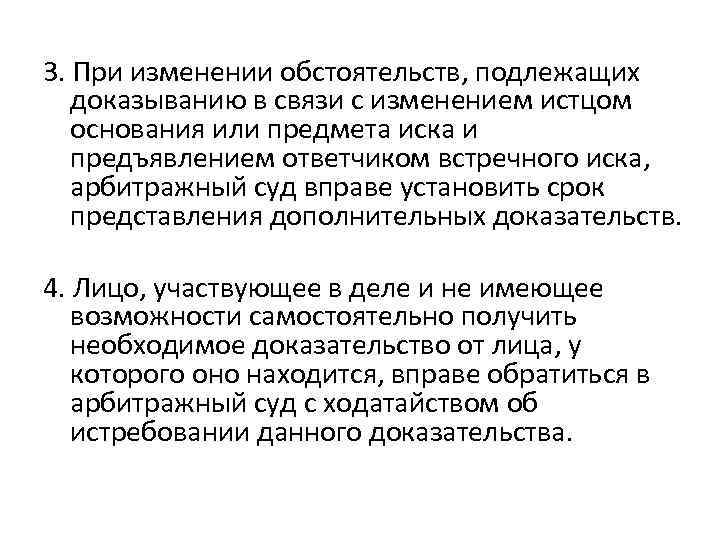 3. При изменении обстоятельств, подлежащих доказыванию в связи с изменением истцом основания или предмета иска и предъявлением ответчиком встречного иска, арбитражный суд вправе установить срок представления дополнительных доказательств.

4. Лицо, участвующее в деле и не имеющее возможности самостоятельно получить необходимое доказательство от лица, у которого оно находится, вправе обратиться в арбитражный суд с ходатайством об истребовании данного доказательства.